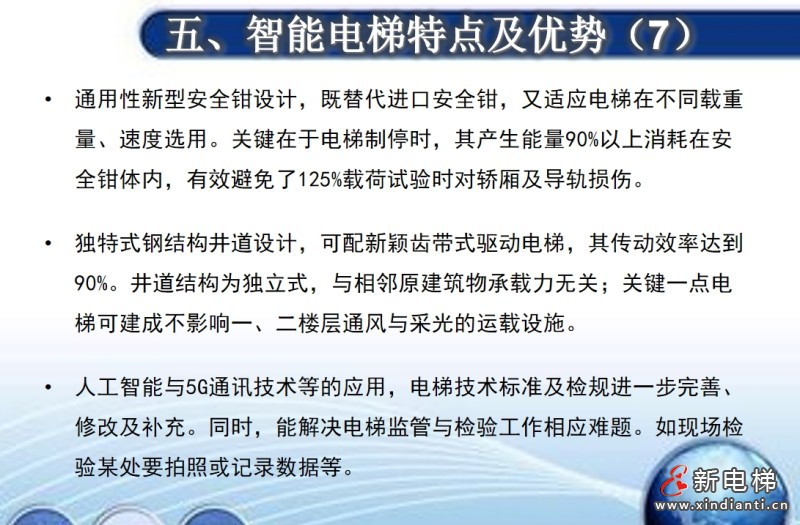 五、智能电梯特点及优势（7）

• 通用性新型安全钳设计，既替代进口安全钳，又适应电梯在不同载重量、速度选用。关键在于电梯制停时，其产生能量90%以上消耗在安全钳体内，有效避免了125%载荷试验时对轿厢及导轨损伤。

• 独特式钢结构井道设计，可配新颖齿带式驱动电梯，其传动效率达到90%。井道结构为独立式，与相邻原建筑物承载力无关；关键一点电梯可建成不影响一、二楼层通风与采光的运载设施。

• 人工智能与5G通讯技术等的应用，电梯技术标准及检规进一步完善、修改及补充。同时，能解决电梯监管与检验工作相应难题。如现场检验某处要拍照或记录数据等。

新电梯
www.xindianti.cn